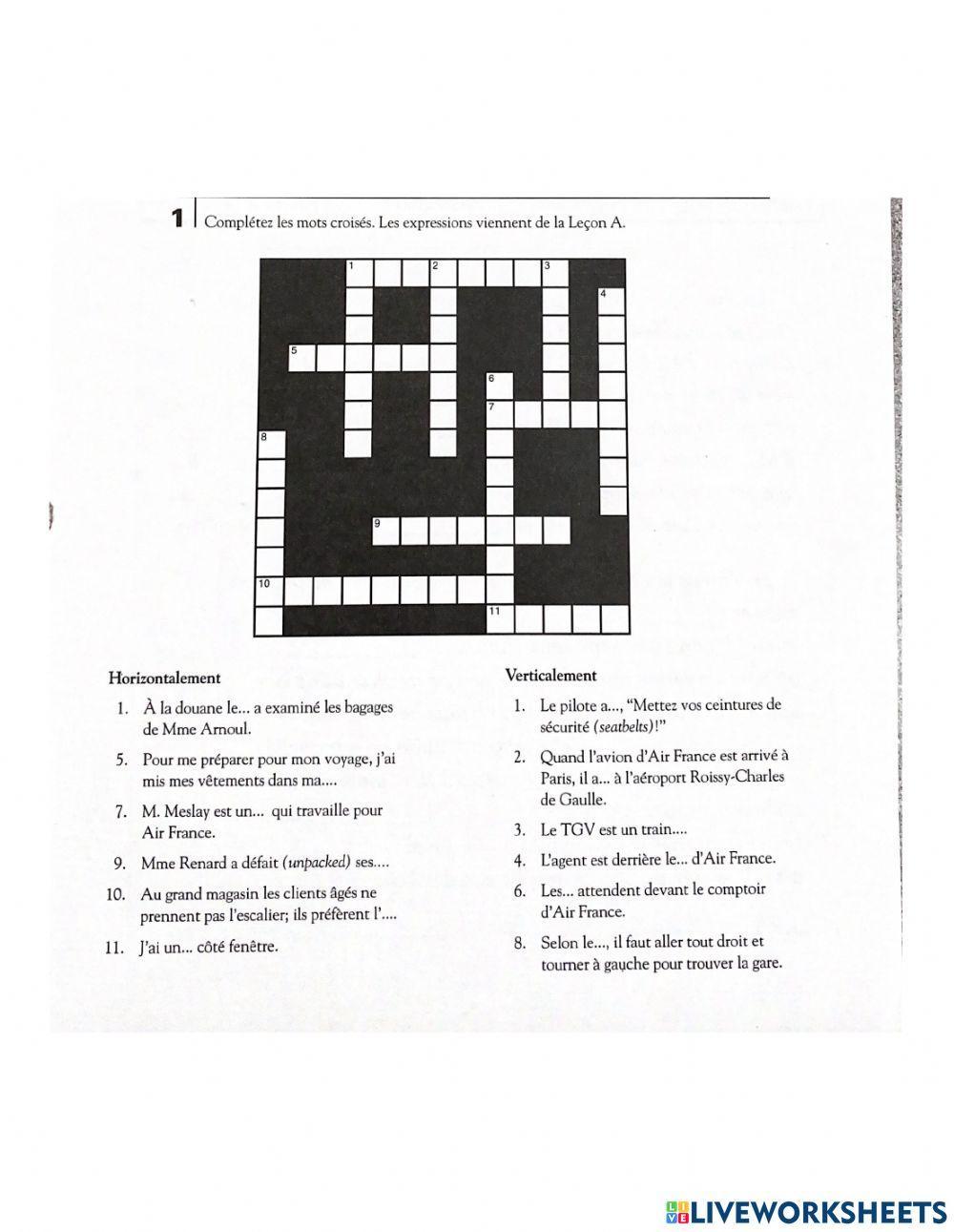 1 Complétez les mots croisés. Les expressions viennent de la Leçon A.

1 2 3 4 5 6 7 8 9 10 11

Horizontalement

1. À la douane le... a examiné les bagages de Mme Arnoul.

5. Pour me préparer pour mon voyage, j'ai mis mes vêtements dans ma....

7. M. Meslay est un... qui travaille pour Air France.

9. Mme Renard a défait (unpacked) ses....

10. Au grand magasin les clients âgés ne prennent pas l'escalier; ils préfèrent l'....

11. J'ai un... côté fenêtre.

Verticalement

1. Le pilote a..., "Mettez vos ceintures de sécurité (seatbelts)!"

2. Quand l'avion d'Air France est arrivé à Paris, il a... à l'aéroport Roissy-Charles de Gaulle.

3. Le TGV est un train....

4. L'agent est derrière le... d'Air France.

6. Les... attendent devant le comptoir d'Air France.

8. Selon le..., il faut aller tout droit et tourner à gauche pour trouver la gare.

LIVEWORKSHEETS